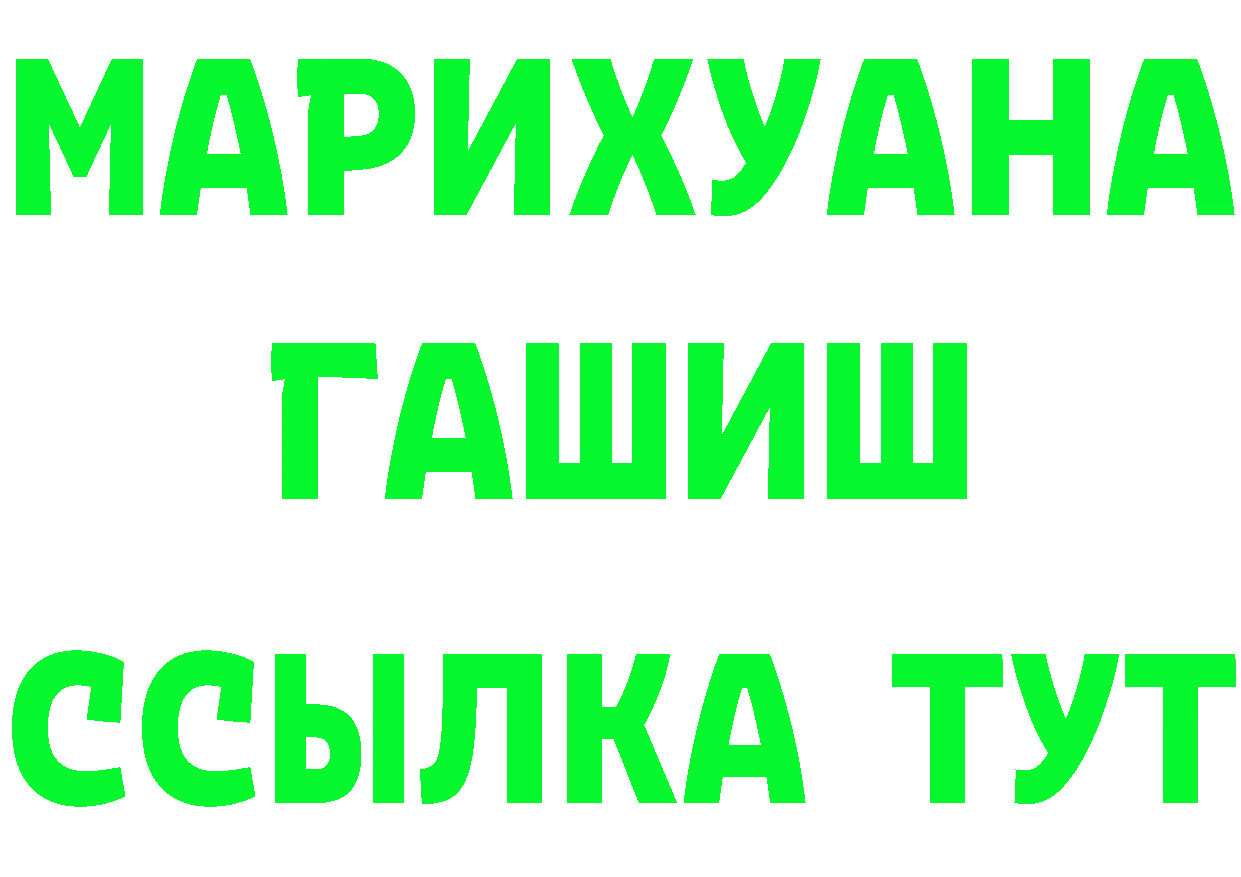 МАРИХУАНА
ГАШИШ
ССЫЛКА ТУТ